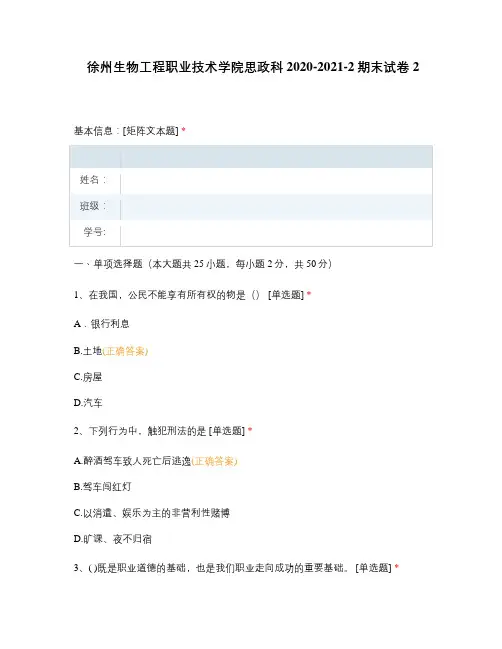 徐州生物工程职业技术学院思政科 2020-2021-2 期末试卷 2

基本信息：[矩阵文本题] *

| | |
|---|---|
| 姓名： | |
| 班级： | |
| 学号: | |

一、单项选择题（本大题共 25 小题，每小题 2 分，共 50 分）

1、在我国，公民不能享有所有权的物是（） [单选题] *

A．银行利息

B.土地(正确答案)

C.房屋

D.汽车

2、下列行为中，触犯刑法的是 [单选题] *

A.醉酒驾车致人死亡后逃逸(正确答案)

B.驾车闯红灯

C.以消遣、娱乐为主的非营利性赌博

D.旷课、夜不归宿

3、()既是职业道德的基础，也是我们职业走向成功的重要基础。 [单选题] *